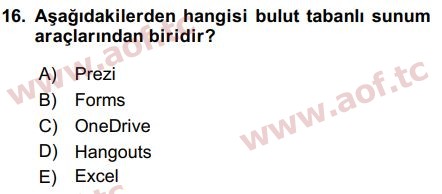 16. Aşağıdakilerden hangisi bulut tabanlı sunum araçlarından biridir?

A) Prezi
B) Forms
C) OneDrive
D) Hangouts
E) Excel

www.aof.tc
www.aof.tc